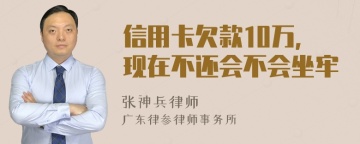 信用卡欠款10万，
现在不还会不会坐牢

张神兵律师
广东律参律师事务所